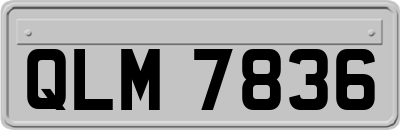 QLM 7836